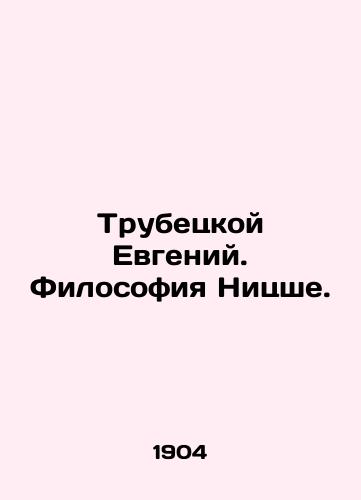 Трубецкой Евгений. Философия Ницше.

1904